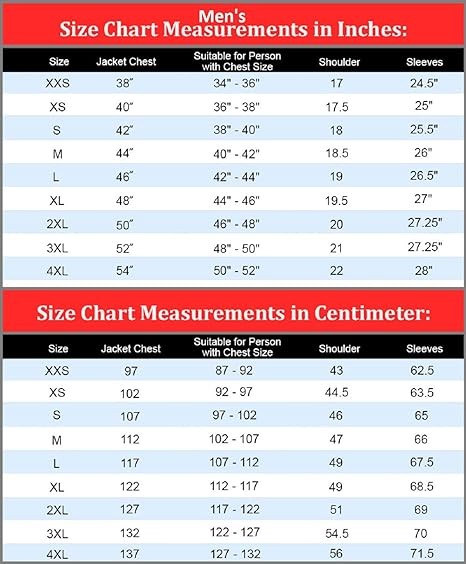 Men's
Size Chart Measurements in Inches:

| Size | Jacket Chest | Suitable for Person with Chest Size | Shoulder | Sleeves |
|---|---|---|---|---|
| XXS | 38" | 34" - 36" | 17 | 24.5" |
| XS | 40" | 36" - 38" | 17.5 | 25" |
| S | 42" | 38" - 40" | 18 | 25.5" |
| M | 44" | 40" - 42" | 18.5 | 26" |
| L | 46" | 42" - 44" | 19 | 26.5" |
| XL | 48" | 44" - 46" | 19.5 | 27" |
| 2XL | 50" | 46" - 48" | 20 | 27.25" |
| 3XL | 52" | 48" - 50" | 21 | 27.25" |
| 4XL | 54" | 50" - 52" | 22 | 28" |

Size Chart Measurements in Centimeter:

| Size | Jacket Chest | Suitable for Person with Chest Size | Shoulder | Sleeves |
|---|---|---|---|---|
| XXS | 97 | 87 - 92 | 43 | 62.5 |
| XS | 102 | 92 - 97 | 44.5 | 63.5 |
| S | 107 | 97 - 102 | 46 | 65 |
| M | 112 | 102 - 107 | 47 | 66 |
| L | 117 | 107 - 112 | 49 | 67.5 |
| XL | 122 | 112 - 117 | 49 | 68.5 |
| 2XL | 127 | 117 - 122 | 51 | 69 |
| 3XL | 132 | 122 - 127 | 54.5 | 70 |
| 4XL | 137 | 127 - 132 | 56 | 71.5 |